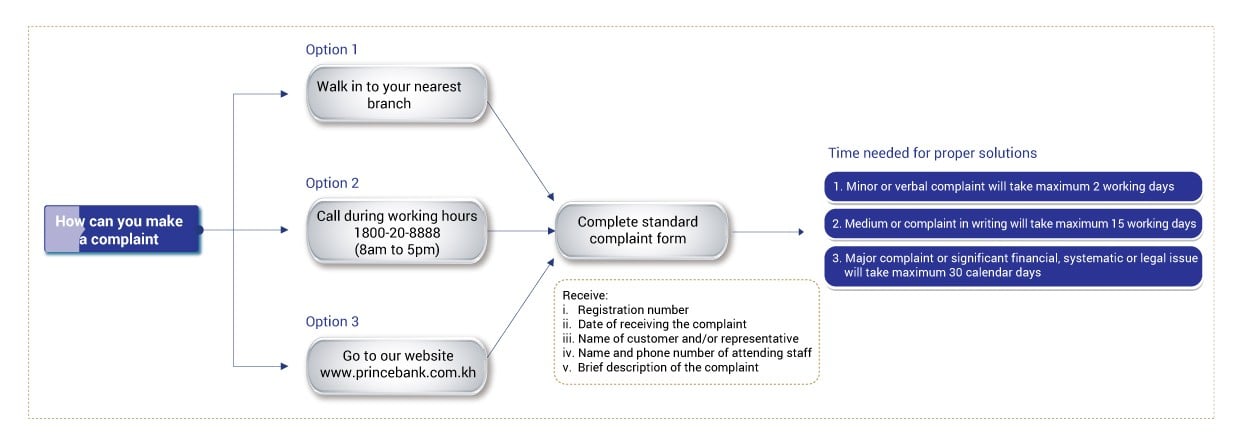 How can you make a complaint

Option 1

Walk in to your nearest branch

Option 2

Call during working hours 1800-20-8888 (8am to 5pm)

Option 3

Go to our website www.princebank.com.kh

Complete standard complaint form

Receive:
i. Registration number
ii. Date of receiving the complaint
iii. Name of customer and/or representative
iv. Name and phone number of attending staff
v. Brief description of the complaint

Time needed for proper solutions

1. Minor or verbal complaint will take maximum 2 working days

2. Medium or complaint in writing will take maximum 15 working days

3. Major complaint or significant financial, systematic or legal issue will take maximum 30 calendar days